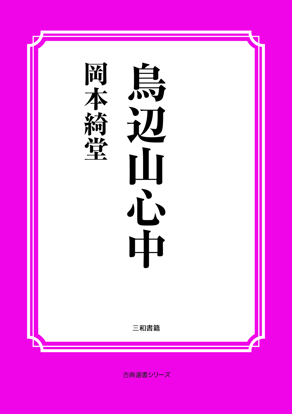 鳥辺山心中

岡本綺堂

三和書籍

古典選書シリーズ